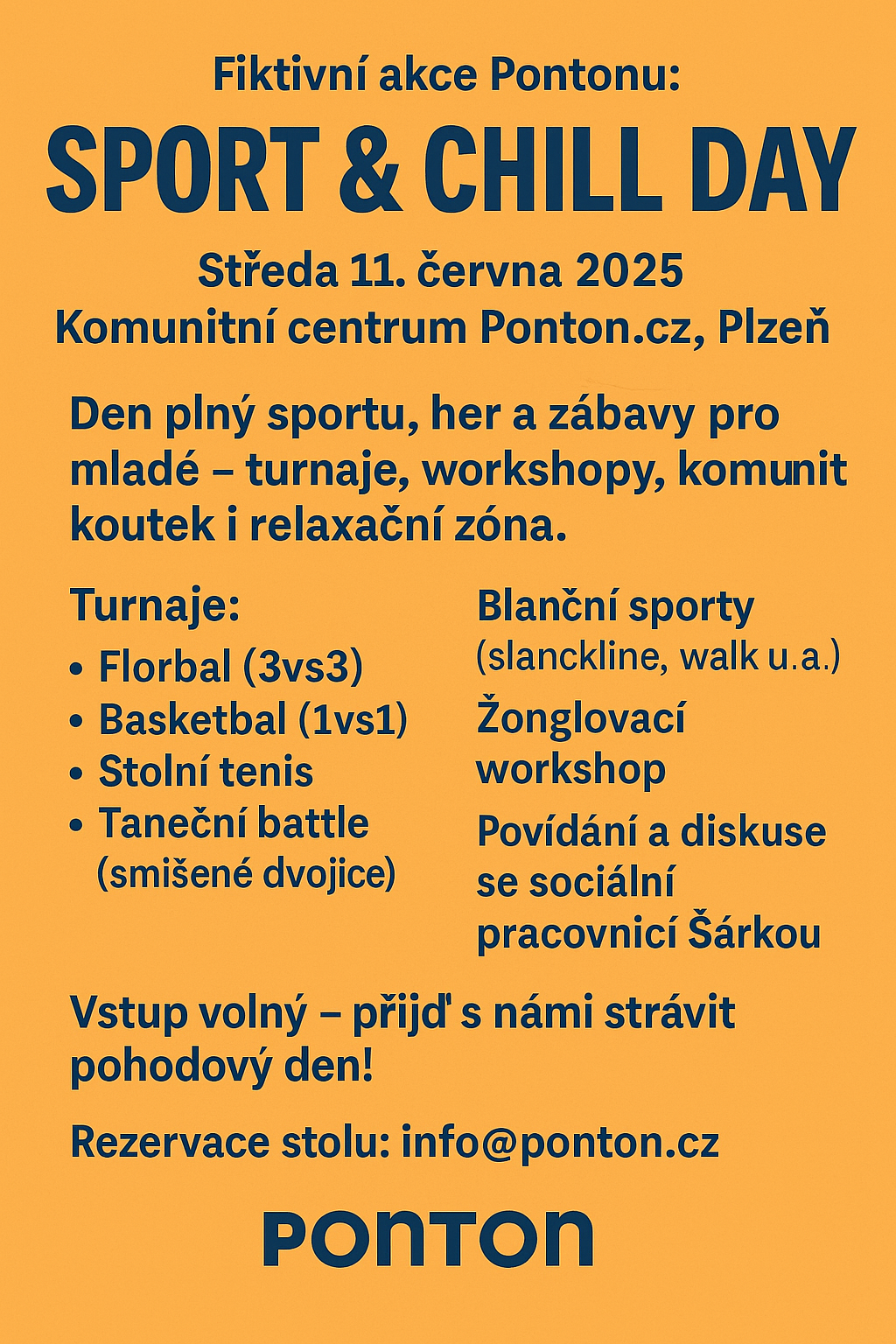 Fiktivní akce Pontonu:

SPORT & CHILL DAY

Středa 11. června 2025
Komunitní centrum Ponton.cz, Plzeň

Den plný sportu, her a zábavy pro mladé – turnaje, workshopy, komunit koutek i relaxační zóna.

Turnaje:
• Florbal (3vs3)
• Basketbal (1vs1)
• Stolní tenis
• Taneční battle (smišené dvojice)

Blanční sporty (slanckline, walk u.a.)

Žonglovací workshop

Povídání a diskuse se sociální pracovnicí Šárkou

Vstup volný – přijď s námi strávit pohodový den!

Rezervace stolu: info@ponton.cz

PONTON